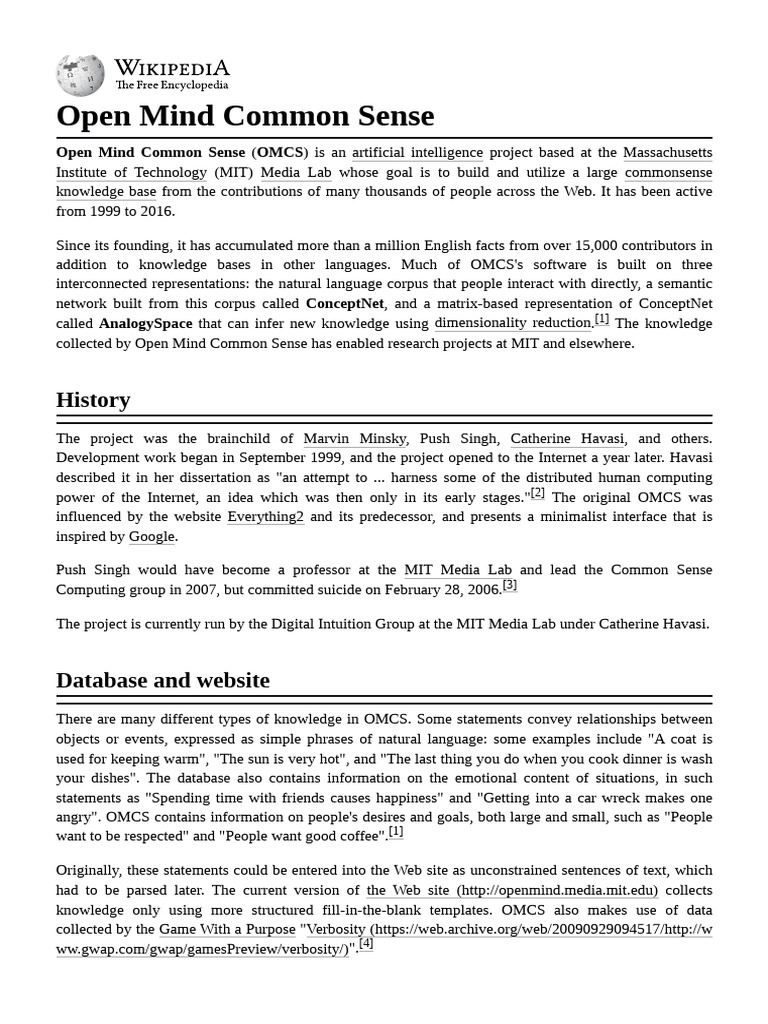 WIKIPEDIA
The Free Encyclopedia

Open Mind Common Sense

Open Mind Common Sense (OMCS) is an artificial intelligence project based at the Massachusetts Institute of Technology (MIT) Media Lab whose goal is to build and utilize a large commonsense knowledge base from the contributions of many thousands of people across the Web. It has been active from 1999 to 2016.

Since its founding, it has accumulated more than a million English facts from over 15,000 contributors in addition to knowledge bases in other languages. Much of OMCS's software is built on three interconnected representations: the natural language corpus that people interact with directly, a semantic network built from this corpus called ConceptNet, and a matrix-based representation of ConceptNet called AnalogySpace that can infer new knowledge using dimensionality reduction.[1] The knowledge collected by Open Mind Common Sense has enabled research projects at MIT and elsewhere.

History

The project was the brainchild of Marvin Minsky, Push Singh, Catherine Havasi, and others. Development work began in September 1999, and the project opened to the Internet a year later. Havasi described it in her dissertation as "an attempt to ... harness some of the distributed human computing power of the Internet, an idea which was then only in its early stages."[2] The original OMCS was influenced by the website Everything2 and its predecessor, and presents a minimalist interface that is inspired by Google.

Push Singh would have become a professor at the MIT Media Lab and lead the Common Sense Computing group in 2007, but committed suicide on February 28, 2006.[3]

The project is currently run by the Digital Intuition Group at the MIT Media Lab under Catherine Havasi.

Database and website

There are many different types of knowledge in OMCS. Some statements convey relationships between objects or events, expressed as simple phrases of natural language: some examples include "A coat is used for keeping warm", "The sun is very hot", and "The last thing you do when you cook dinner is wash your dishes". The database also contains information on the emotional content of situations, in such statements as "Spending time with friends causes happiness" and "Getting into a car wreck makes one angry". OMCS contains information on people's desires and goals, both large and small, such as "People want to be respected" and "People want good coffee".[1]

Originally, these statements could be entered into the Web site as unconstrained sentences of text, which had to be parsed later. The current version of the Web site (http://openmind.media.mit.edu) collects knowledge only using more structured fill-in-the-blank templates. OMCS also makes use of data collected by the Game With a Purpose "Verbosity (https://web.archive.org/web/20090929094517/http://www.gwap.com/gwap/gamesPreview/verbosity/)".[4]